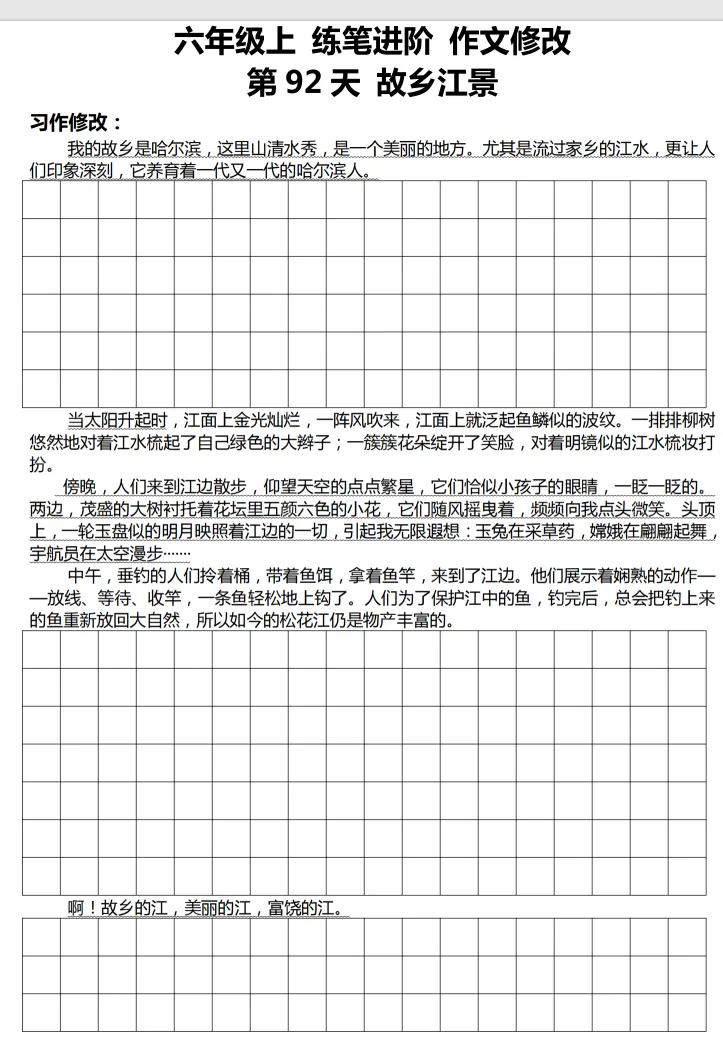 六年级上 练笔进阶 作文修改
第 92 天 故乡江景

习作修改：

我的故乡是哈尔滨，这里山清水秀，是一个美丽的地方。尤其是流过家乡的江水，更让人们印象深刻，它养育着一代又一代的哈尔滨人。

当太阳升起时，江面上金光灿烂，一阵风吹来，江面上就泛起鱼鳞似的波纹。一排排柳树悠然地对着江水梳起了自己绿色的大辫子；一簇簇花朵绽开了笑脸，对着明镜似的江水梳妆打扮。

傍晚，人们来到江边散步，仰望天空的点点繁星，它们恰似小孩子的眼睛，一眨一眨的。两边，茂盛的大树衬托着花坛里五颜六色的小花，它们随风摇曳着，频频向我点头微笑。头顶上，一轮玉盘似的明月映照着江边的一切，引起我无限遐想：玉兔在采草药，嫦娥在翩翩起舞，宇航员在太空漫步……

中午，垂钓的人们拎着桶，带着鱼饵，拿着鱼竿，来到了江边。他们展示着娴熟的动作——放线、等待、收竿，一条鱼轻松地上钩了。人们为了保护江中的鱼，钓完后，总会把钓上来的鱼重新放回大自然，所以如今的松花江仍是物产丰富的。

啊！故乡的江，美丽的江，富饶的江。